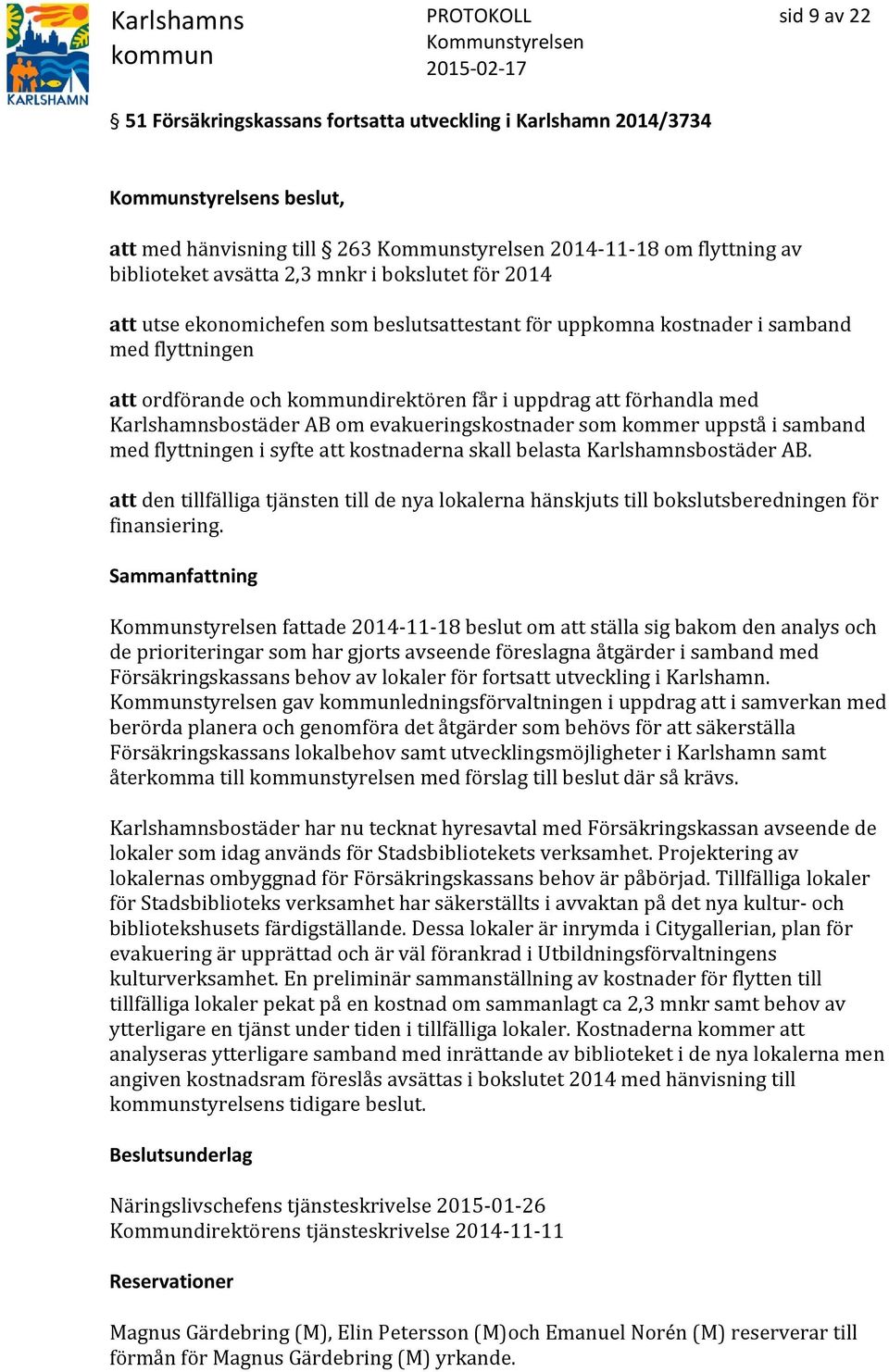 KARLSHAMN

Karlshamns kommun

PROTOKOLL
Kommunstyrelsen
2015-02-17

sid 9 av 22

§ 51 Försäkringskassans fortsatta utveckling i Karlshamn 2014/3734

Kommunstyrelsens beslut,

att med hänvisning till § 263 Kommunstyrelsen 2014-11-18 om flyttning av biblioteket avsätta 2,3 mnkr i bokslutet för 2014

att utse ekonomichefen som beslutsattestant för uppkomna kostnader i samband med flyttningen

att ordförande och kommundirektören får i uppdrag att förhandla med Karlshamnsbostäder AB om evakueringskostnader som kommer uppstå i samband med flyttningen i syfte att kostnaderna skall belasta Karlshamnsbostäder AB.

att den tillfälliga tjänsten till de nya lokalerna hänskjuts till bokslutsberedningen för finansiering.

Sammanfattning

Kommunstyrelsen fattade 2014-11-18 beslut om att ställa sig bakom den analys och de prioriteringar som har gjorts avseende föreslagna åtgärder i samband med Försäkringskassans behov av lokaler för fortsatt utveckling i Karlshamn. Kommunstyrelsen gav kommunledningsförvaltningen i uppdrag att i samverkan med berörda planera och genomföra det åtgärder som behövs för att säkerställa Försäkringskassans lokalbehov samt utvecklingsmöjligheter i Karlshamn samt återkomma till kommunstyrelsen med förslag till beslut där så krävs.

Karlshamnsbostäder har nu tecknat hyresavtal med Försäkringskassan avseende de lokaler som idag används för Stadsbibliotekets verksamhet. Projektering av lokalernas ombyggnad för Försäkringskassans behov är påbörjad. Tillfälliga lokaler för Stadsbiblioteks verksamhet har säkerställts i avvaktan på det nya kultur- och bibliotekshusets färdigställande. Dessa lokaler är inrymda i Citygallerian, plan för evakuering är upprättad och är väl förankrad i Utbildningsförvaltningens kulturverksamhet. En preliminär sammanställning av kostnader för flytten till tillfälliga lokaler pekat på en kostnad om sammanlagt ca 2,3 mnkr samt behov av ytterligare en tjänst under tiden i tillfälliga lokaler. Kostnaderna kommer att analyseras ytterligare samband med inrättande av biblioteket i de nya lokalerna men angiven kostnadsram föreslås avsättas i bokslutet 2014 med hänvisning till kommunstyrelsens tidigare beslut.

Beslutsunderlag

Näringslivschefens tjänsteskrivelse 2015-01-26
Kommundirektörens tjänsteskrivelse 2014-11-11

Reservationer

Magnus Gärdebring (M), Elin Petersson (M)och Emanuel Norén (M) reserverar till förmån för Magnus Gärdebring (M) yrkande.